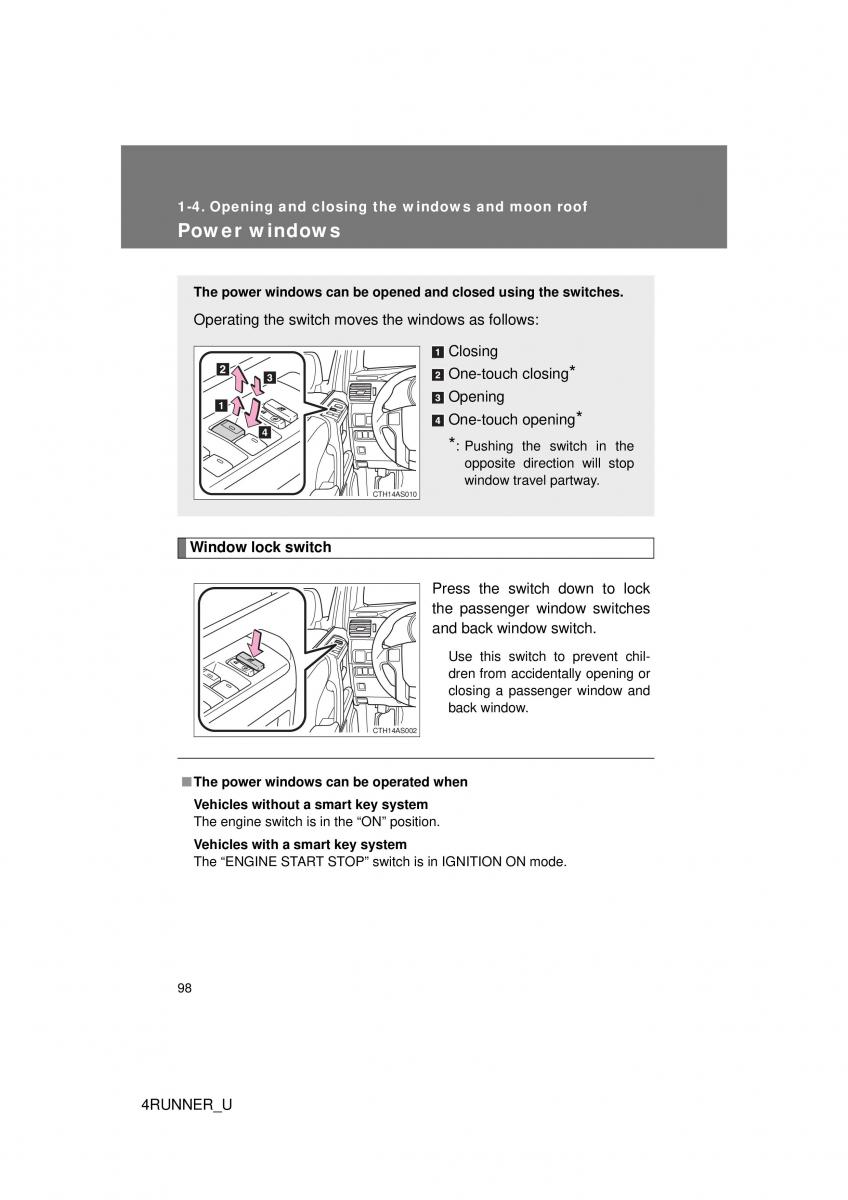 1-4. Opening and closing the windows and moon roof
Power windows

The power windows can be opened and closed using the switches.

Operating the switch moves the windows as follows:

2
3
1
4
CTH14AS010

1 Closing
2 One-touch closing*
3 Opening
4 One-touch opening*

*: Pushing the switch in the opposite direction will stop window travel partway.

Window lock switch

CTH14AS002

Press the switch down to lock the passenger window switches and back window switch.

Use this switch to prevent children from accidentally opening or closing a passenger window and back window.

■ The power windows can be operated when

Vehicles without a smart key system
The engine switch is in the “ON” position.

Vehicles with a smart key system
The “ENGINE START STOP” switch is in IGNITION ON mode.

98

4RUNNER_U